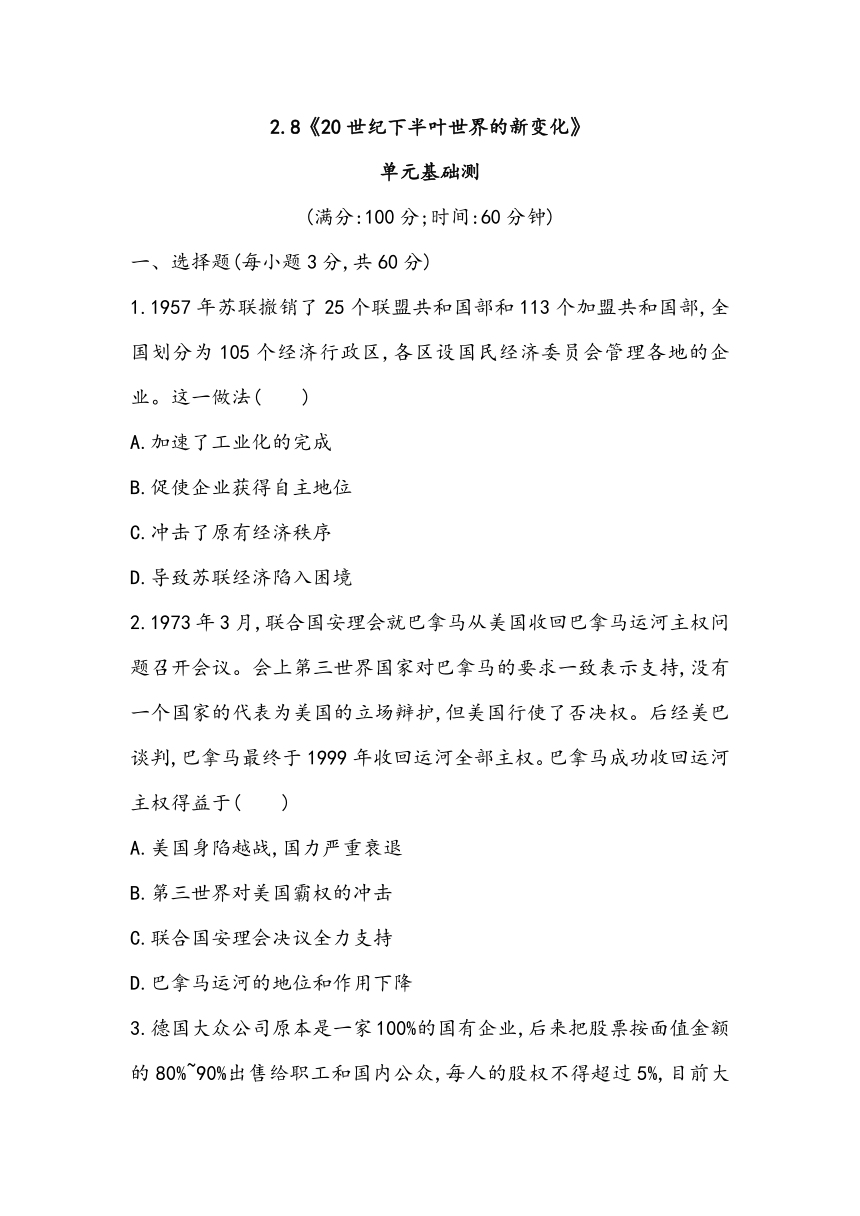 2.8《20世纪下半叶世界的新变化》

单元基础测

(满分:100分;时间:60分钟)

一、选择题(每小题3分,共60分)

1.1957年苏联撤销了25个联盟共和国部和113个加盟共和国部,全国划分为105个经济行政区,各区设国民经济委员会管理各地的企业。这一做法(　　)

A.加速了工业化的完成

B.促使企业获得自主地位

C.冲击了原有经济秩序

D.导致苏联经济陷入困境

2.1973年3月,联合国安理会就巴拿马从美国收回巴拿马运河主权问题召开会议。会上第三世界国家对巴拿马的要求一致表示支持,没有一个国家的代表为美国的立场辩护,但美国行使了否决权。后经美巴谈判,巴拿马最终于1999年收回运河全部主权。巴拿马成功收回运河主权得益于(　　)

A.美国身陷越战,国力严重衰退

B.第三世界对美国霸权的冲击

C.联合国安理会决议全力支持

D.巴拿马运河的地位和作用下降

3.德国大众公司原本是一家100%的国有企业,后来把股票按面值金额的80%~90%出售给职工和国内公众,每人的股权不得超过5%,目前大